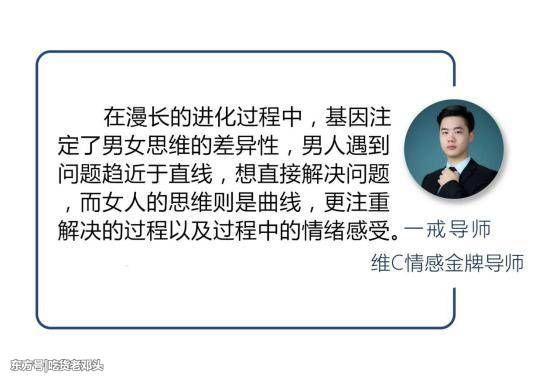 在漫长的进化过程中，基因注定了男女思维的差异性，男人遇到问题趋近于直线，想直接解决问题，而女人的思维则是曲线，更注重解决的过程以及过程中的情绪感受。

一戒导师
维C情感金牌导师

东方号|吃货老邓头